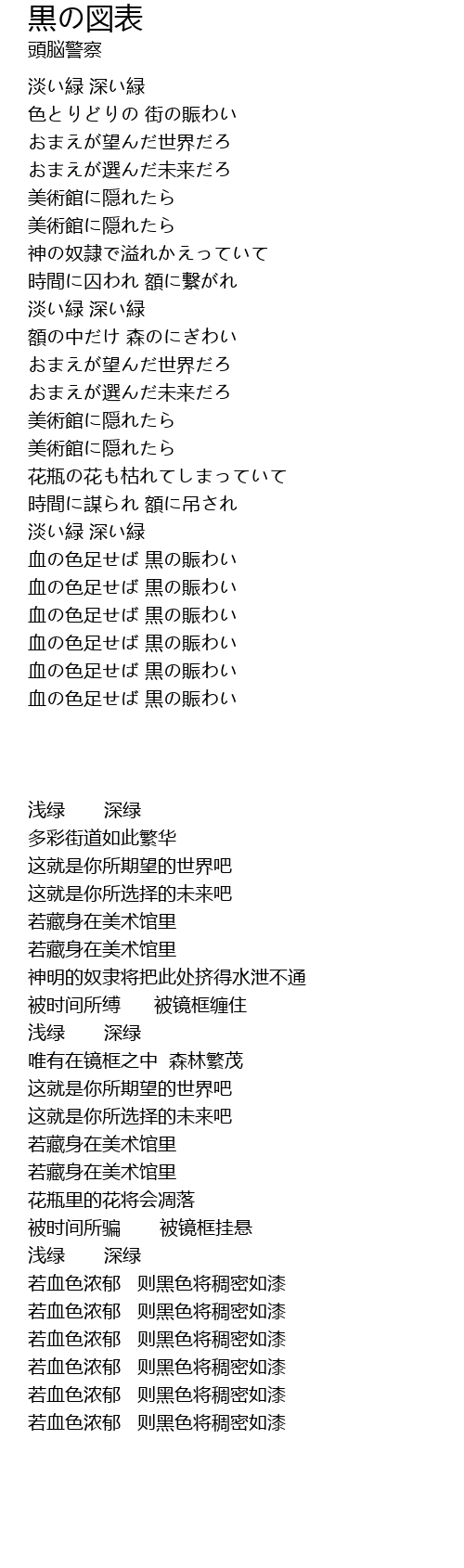 黒の図表
頭脳警察

淡い緑 深い緑
色とりどりの 街の賑わい
おまえが望んだ世界だろ
おまえが選んだ未来だろ
美術館に隠れたら
美術館に隠れたら
神の奴隷で溢れかえっていて
時間に囚われ 額に繋がれ
淡い緑 深い緑
額の中だけ 森のにぎわい
おまえが望んだ世界だろ
おまえが選んだ未来だろ
美術館に隠れたら
美術館に隠れたら
花瓶の花も枯れてしまっていて
時間に謀られ 額に吊され
淡い緑 深い緑
血の色足せば 黒の賑わい
血の色足せば 黒の賑わい
血の色足せば 黒の賑わい
血の色足せば 黒の賑わい
血の色足せば 黒の賑わい
血の色足せば 黒の賑わい

浅绿 深绿
多彩街道如此繁华
这就是你所期望的世界吧
这就是你所选择的未来吧
若藏身在美术馆里
若藏身在美术馆里
神明的奴隶将把此处挤得水泄不通
被时间所缚 被镜框缠住
浅绿 深绿
唯有在镜框之中 森林繁茂
这就是你所期望的世界吧
这就是你所选择的未来吧
若藏身在美术馆里
若藏身在美术馆里
花瓶里的花将会凋落
被时间所骗 被镜框挂悬
浅绿 深绿
若血色浓郁 则黑色将稠密如漆
若血色浓郁 则黑色将稠密如漆
若血色浓郁 则黑色将稠密如漆
若血色浓郁 则黑色将稠密如漆
若血色浓郁 则黑色将稠密如漆
若血色浓郁 则黑色将稠密如漆